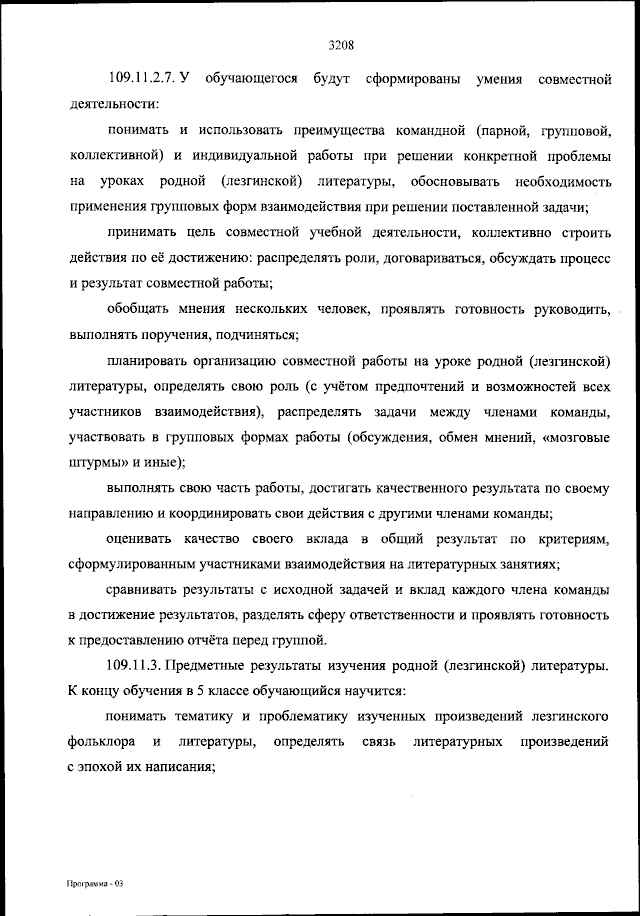 3208

109.11.2.7. У обучающегося будут сформированы умения совместной деятельности:

понимать и использовать преимущества командной (парной, групповой, коллективной) и индивидуальной работы при решении конкретной проблемы на уроках родной (лезгинской) литературы, обосновывать необходимость применения групповых форм взаимодействия при решении поставленной задачи;

принимать цель совместной учебной деятельности, коллективно строить действия по её достижению: распределять роли, договариваться, обсуждать процесс и результат совместной работы;

обобщать мнения нескольких человек, проявлять готовность руководить, выполнять поручения, подчиняться;

планировать организацию совместной работы на уроке родной (лезгинской) литературы, определять свою роль (с учётом предпочтений и возможностей всех участников взаимодействия), распределять задачи между членами команды, участвовать в групповых формах работы (обсуждения, обмен мнений, «мозговые штурмы» и иные);

выполнять свою часть работы, достигать качественного результата по своему направлению и координировать свои действия с другими членами команды;

оценивать качество своего вклада в общий результат по критериям, сформулированным участниками взаимодействия на литературных занятиях;

сравнивать результаты с исходной задачей и вклад каждого члена команды в достижение результатов, разделять сферу ответственности и проявлять готовность к предоставлению отчёта перед группой.

109.11.3. Предметные результаты изучения родной (лезгинской) литературы. К концу обучения в 5 классе обучающийся научится:

понимать тематику и проблематику изученных произведений лезгинского фольклора и литературы, определять связь литературных произведений с эпохой их написания;

Программа - 03